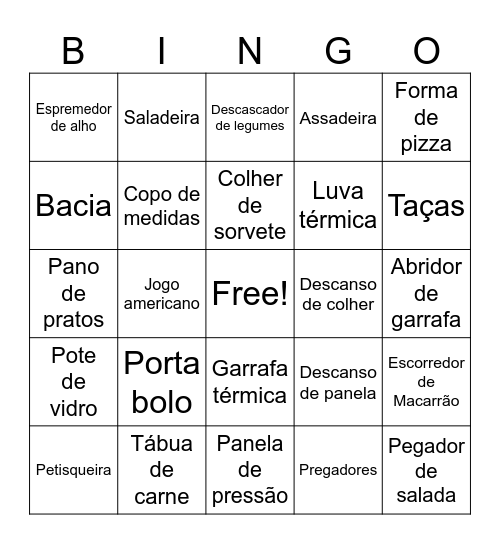 | B | I | N | G | O |
|---|---|---|---|---|
| Espremedor de alho | Saladeira | Descascador de legumes | Assadeira | Forma de pizza |
| Bacia | Copo de medidas | Colher de sorvete | Luva térmica | Taças |
| Pano de pratos | Jogo americano | Free! | Descanso de colher | Abridor de garrafa |
| Pote de vidro | Porta bolo | Garrafa térmica | Descanso de panela | Escorredor de Macarrão |
| Petisqueira | Tábua de carne | Panela de pressão | Pregadores | Pegador de salada |